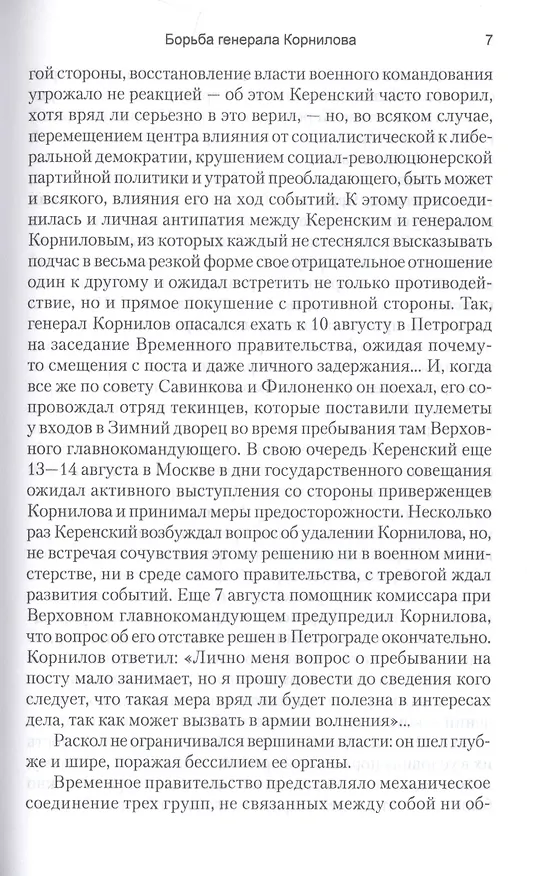 Борьба генерала Корнилова 7

гой стороны, восстановление власти военного командования угрожало не реакцией — об этом Керенский часто говорил, хотя вряд ли серьезно в это верил, — но, во всяком случае, перемещением центра влияния от социалистической к либеральной демократии, крушением социал-революционерской партийной политики и утратой преобладающего, быть может и всякого, влияния его на ход событий. К этому присоединилась и личная антипатия между Керенским и генералом Корниловым, из которых каждый не стеснялся высказывать подчас в весьма резкой форме свое отрицательное отношение один к другому и ожидал встретить не только противодействие, но и прямое покушение с противной стороны. Так, генерал Корнилов опасался ехать к 10 августу в Петроград на заседание Временного правительства, ожидая почему-то смещения с поста и даже личного задержания... И, когда все же по совету Савинкова и Филоненко он поехал, его сопровождал отряд текинцев, которые поставили пулеметы у входов в Зимний дворец во время пребывания там Верховного главнокомандующего. В свою очередь Керенский еще 13—14 августа в Москве в дни государственного совещания ожидал активного выступления со стороны приверженцев Корнилова и принимал меры предосторожности. Несколько раз Керенский возбуждал вопрос об удалении Корнилова, но, не встречая сочувствия этому решению ни в военном министерстве, ни в среде самого правительства, с тревогой ждал развития событий. Еще 7 августа помощник комиссара при Верховном главнокомандующем предупредил Корнилова, что вопрос об его отставке решен в Петрограде окончательно. Корнилов ответил: «Лично меня вопрос о пребывании на посту мало занимает, но я прошу довести до сведения кого следует, что такая мера вряд ли будет полезна в интересах дела, так как может вызвать в армии волнения»...

Раскол не ограничивался вершинами власти: он шел глубже и шире, поражая бессилием ее органы.

Временное правительство представляло механическое соединение трех групп, не связанных между собой ни об-